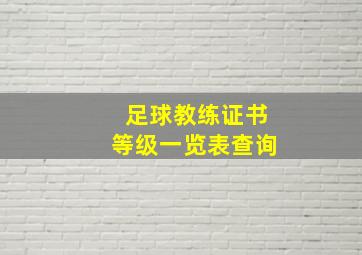 足球教练证书
等级一览表查询